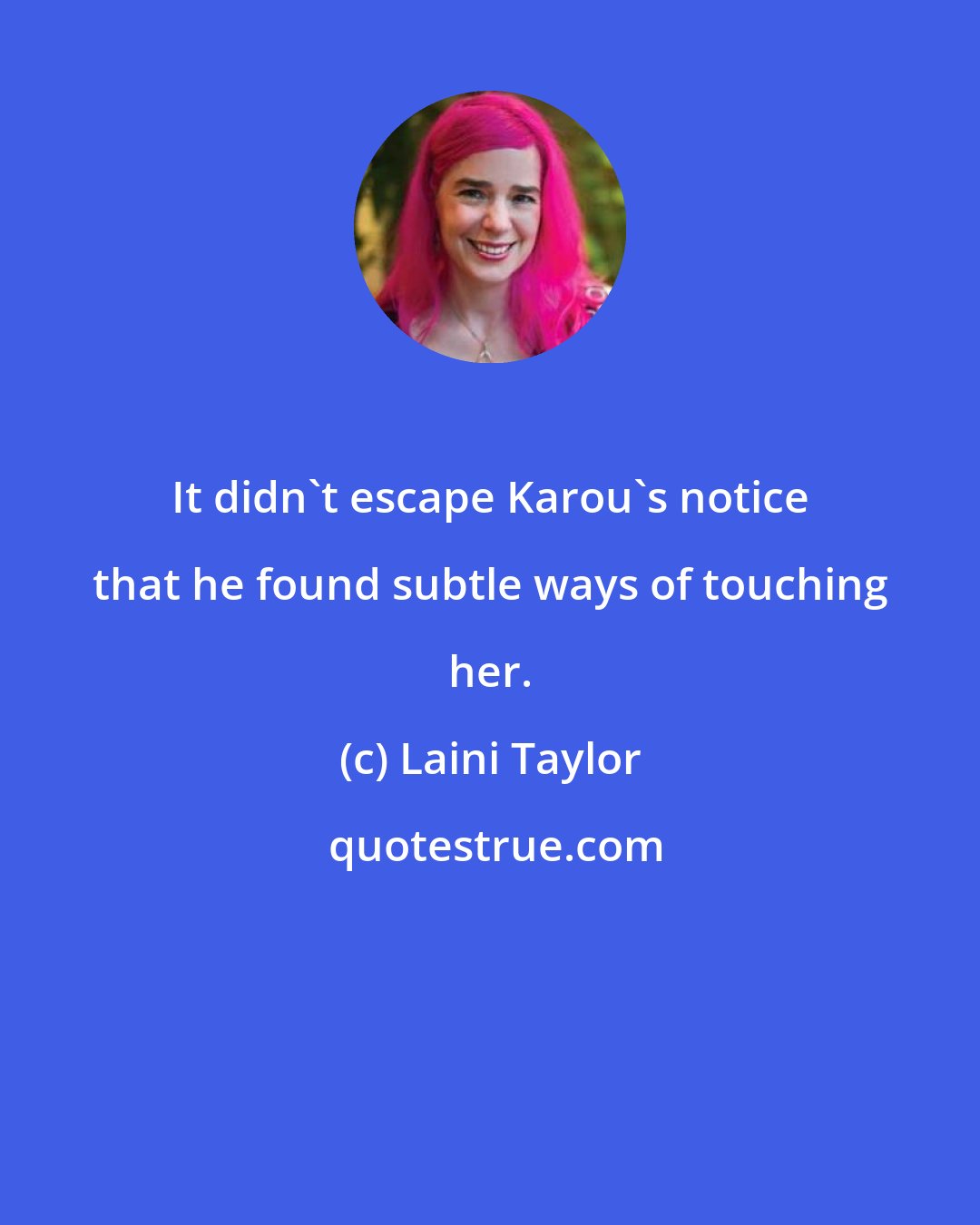 It didn`t escape Karou`s notice that he found subtle ways of touching her.

(c) Laini Taylor

quotestrue.com